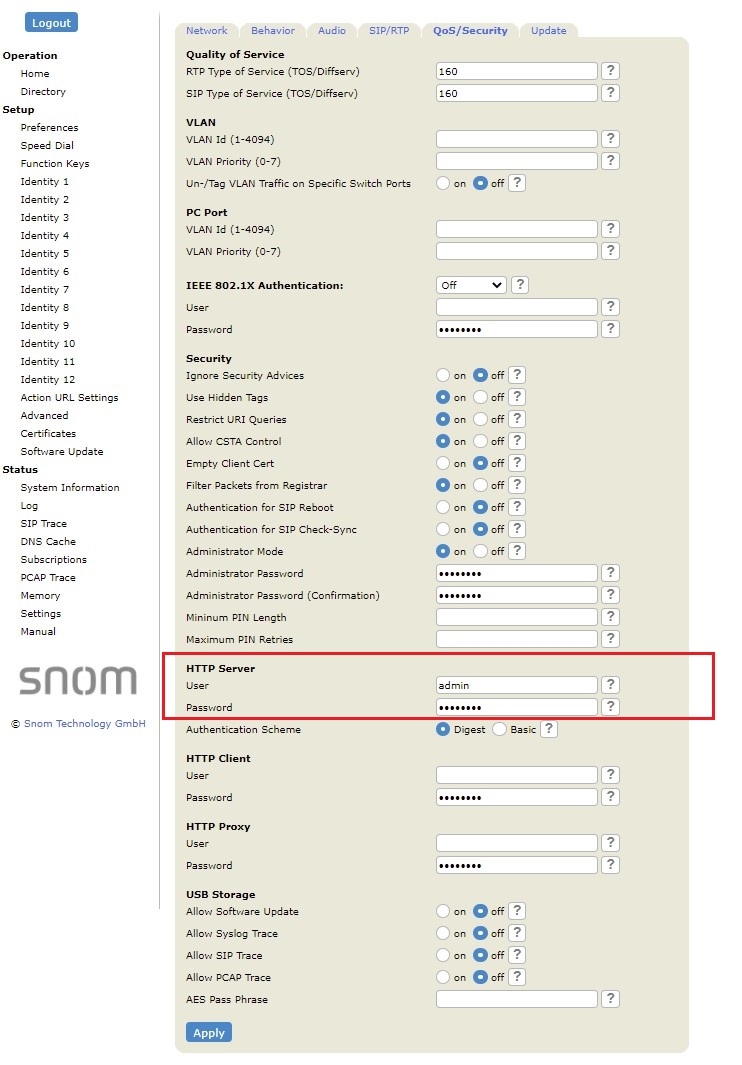 Logout

Operation
Home
Directory
Setup
Preferences
Speed Dial
Function Keys
Identity 1
Identity 2
Identity 3
Identity 4
Identity 5
Identity 6
Identity 7
Identity 8
Identity 9
Identity 10
Identity 11
Identity 12
Action URL Settings
Advanced
Certificates
Software Update
Status
System Information
Log
SIP Trace
DNS Cache
Subscriptions
PCAP Trace
Memory
Settings
Manual

snom

© Snom Technology GmbH

Network Behavior Audio SIP/RTP QoS/Security Update

Quality of Service
RTP Type of Service (TOS/Diffserv) 160 ?
SIP Type of Service (TOS/Diffserv) 160 ?

VLAN
VLAN Id (1-4094) ?
VLAN Priority (0-7) ?
Un-/Tag VLAN Traffic on Specific Switch Ports on off ?

PC Port
VLAN Id (1-4094) ?
VLAN Priority (0-7) ?

IEEE 802.1X Authentication: Off ?
User ?
Password •••••••• ?

Security
Ignore Security Advices on off ?
Use Hidden Tags on off ?
Restrict URI Queries on off ?
Allow CSTA Control on off ?
Empty Client Cert on off ?
Filter Packets from Registrar on off ?
Authentication for SIP Reboot on off ?
Authentication for SIP Check-Sync on off ?
Administrator Mode on off ?
Administrator Password •••••••• ?
Administrator Password (Confirmation) •••••••• ?
Mininum PIN Length ?
Maximum PIN Retries ?

HTTP Server
User admin ?
Password •••••••• ?
Authentication Scheme Digest Basic ?

HTTP Client
User ?
Password •••••••• ?

HTTP Proxy
User ?
Password •••••••• ?

USB Storage
Allow Software Update on off ?
Allow Syslog Trace on off ?
Allow SIP Trace on off ?
Allow PCAP Trace on off ?
AES Pass Phrase ?

Apply